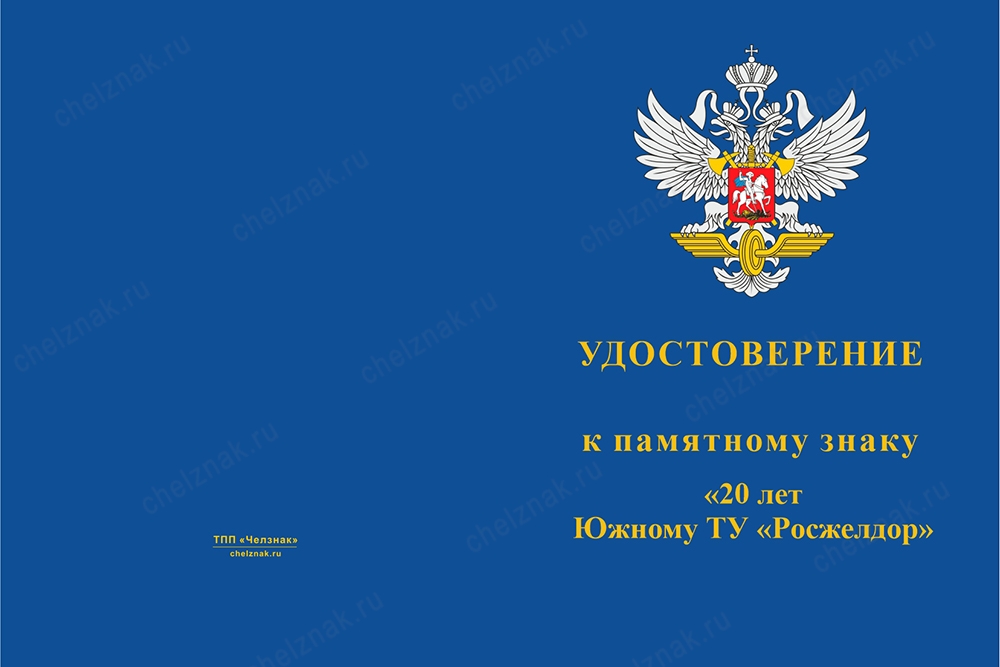 chelznak.ru

ТПП «Челзнак»
chelznak.ru

УДОСТОВЕРЕНИЕ

к памятному знаку

«20 лет
Южному ТУ «Росжелдор»